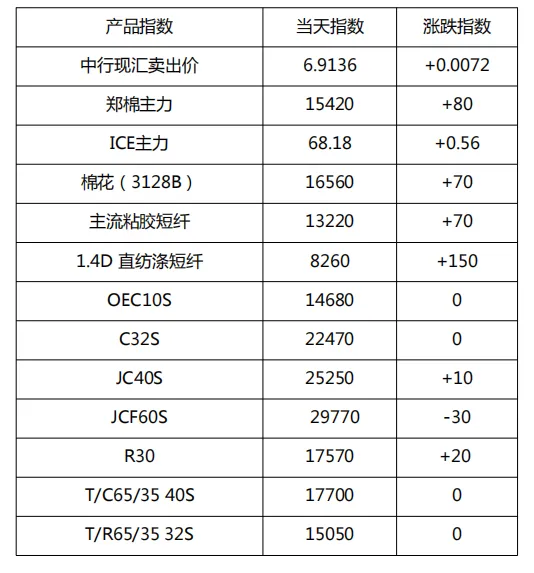 | 产品指数 | 当天指数 | 涨跌指数 |
|---|---|---|
| 中行现汇卖出价 | 6.9136 | +0.0072 |
| 郑棉主力 | 15420 | +80 |
| ICE主力 | 68.18 | +0.56 |
| 棉花（3128B） | 16560 | +70 |
| 主流粘胶短纤 | 13220 | +70 |
| 1.4D 直纺涤短纤 | 8260 | +150 |
| OEC10S | 14680 | 0 |
| C32S | 22470 | 0 |
| JC40S | 25250 | +10 |
| JCF60S | 29770 | -30 |
| R30 | 17570 | +20 |
| T/C65/35 40S | 17700 | 0 |
| T/R65/35 32S | 15050 | 0 |